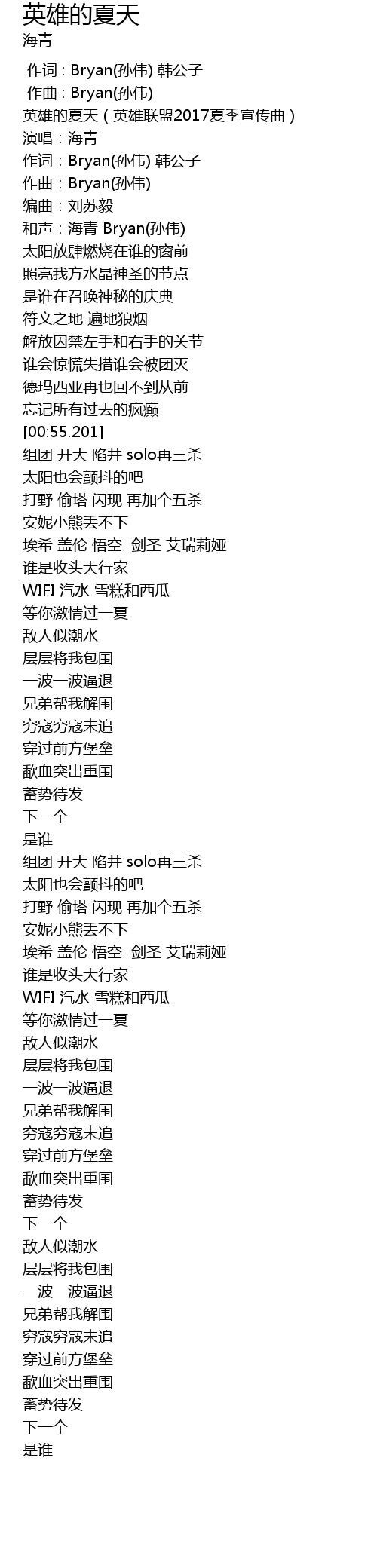 英雄的夏天
海青

作词 : Bryan(孙伟) 韩公子
作曲 : Bryan(孙伟)
英雄的夏天（英雄联盟2017夏季宣传曲）
演唱：海青
作词：Bryan(孙伟) 韩公子
作曲：Bryan(孙伟)
编曲：刘苏毅
和声：海青 Bryan(孙伟)
太阳放肆燃烧在谁的窗前
照亮我方水晶神圣的节点
是谁在召唤神秘的庆典
符文之地 遍地狼烟
解放囚禁左手和右手的关节
谁会惊慌失措谁会被团灭
德玛西亚再也回不到从前
忘记所有过去的疯癫
[00:55.201]
组团 开大 陷井 solo再三杀
太阳也会颤抖的吧
打野 偷塔 闪现 再加个五杀
安妮小熊丢不下
埃希 盖伦 悟空 剑圣 艾瑞莉娅
谁是收头大行家
WIFI 汽水 雪糕和西瓜
等你激情过一夏
敌人似潮水
层层将我包围
一波一波逼退
兄弟帮我解围
穷寇穷寇末追
穿过前方堡垒
歃血突出重围
蓄势待发
下一个
是谁
组团 开大 陷井 solo再三杀
太阳也会颤抖的吧
打野 偷塔 闪现 再加个五杀
安妮小熊丢不下
埃希 盖伦 悟空 剑圣 艾瑞莉娅
谁是收头大行家
WIFI 汽水 雪糕和西瓜
等你激情过一夏
敌人似潮水
层层将我包围
一波一波逼退
兄弟帮我解围
穷寇穷寇末追
穿过前方堡垒
歃血突出重围
蓄势待发
下一个
敌人似潮水
层层将我包围
一波一波逼退
兄弟帮我解围
穷寇穷寇末追
穿过前方堡垒
歃血突出重围
蓄势待发
下一个
是谁